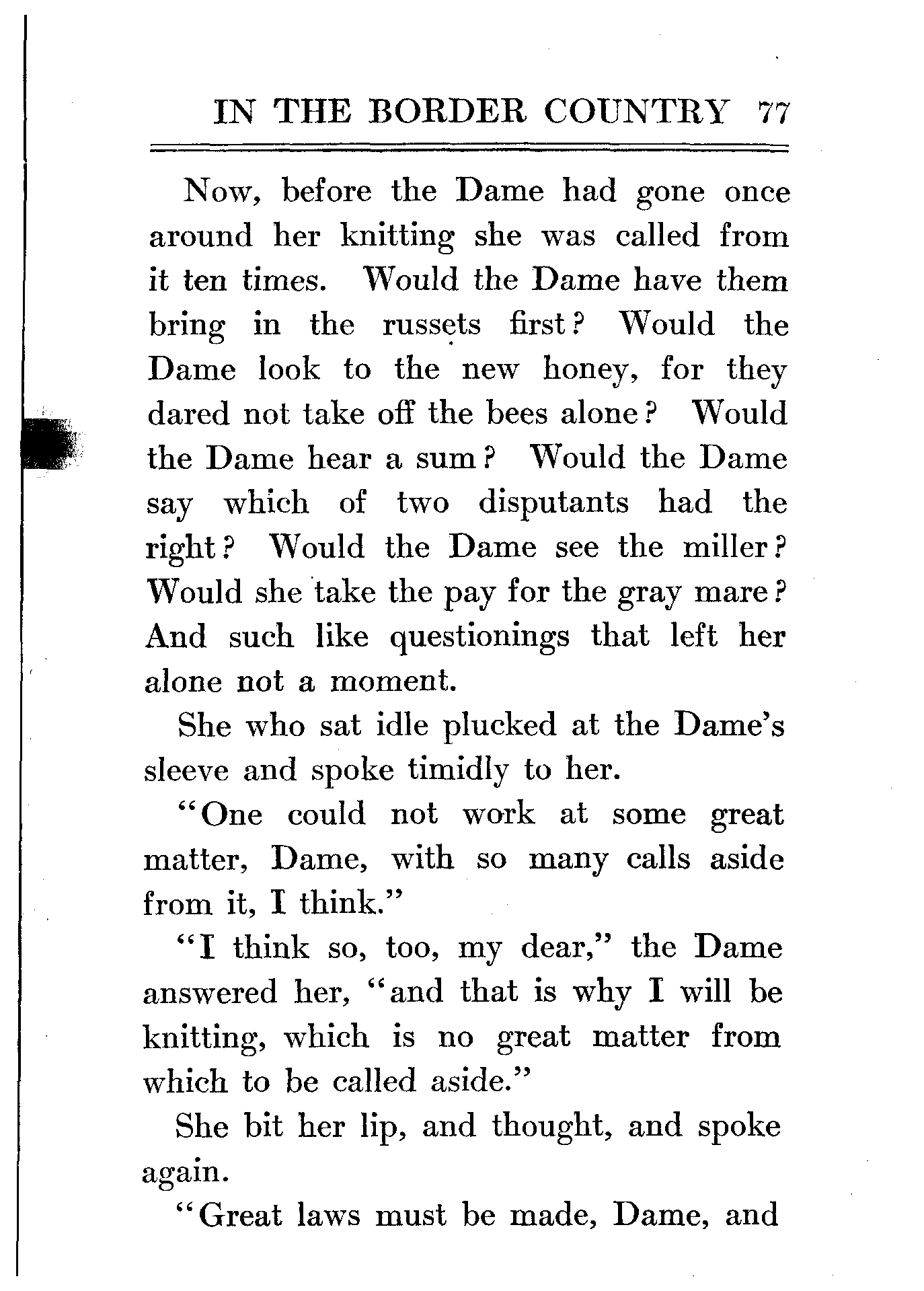 IN THE BORDER COUNTRY 77

Now, before the Dame had gone once around her knitting she was called from it ten times. Would the Dame have them bring in the russets first? Would the Dame look to the new honey, for they dared not take off the bees alone? Would the Dame hear a sum? Would the Dame say which of two disputants had the right? Would the Dame see the miller? Would she take the pay for the gray mare? And such like questionings that left her alone not a moment.

She who sat idle plucked at the Dame's sleeve and spoke timidly to her.

"One could not work at some great matter, Dame, with so many calls aside from it, I think."

"I think so, too, my dear," the Dame answered her, "and that is why I will be knitting, which is no great matter from which to be called aside."

She bit her lip, and thought, and spoke again.

"Great laws must be made, Dame, and